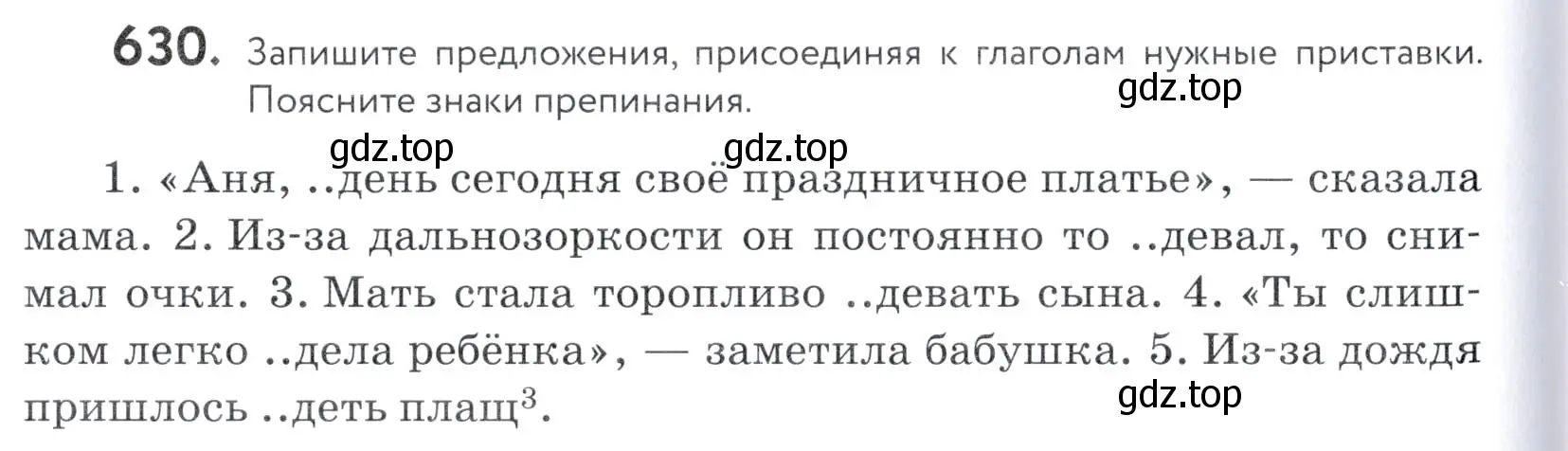 630. Запишите предложения, присоединяя к глаголам нужные приставки. Поясните знаки препинания.

gdz.top

gdz.top gdz.top

1. «Аня, ..день сегодня своё праздничное платье», — сказала мама. 2. Из-за дальнозоркости он постоянно то ..девал, то снимал очки. 3. Мать стала торопливо ..девать сына. 4. «Ты слишком легко ..дела ребёнка», — заметила бабушка. 5. Из-за дождя пришлось ..деть плащ$^3$.

gdz.top